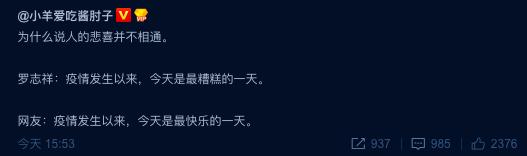 @小羊爱吃酱肘子 V VIP
为什么说人的悲喜并不相通。

罗志祥：疫情发生以来，今天是最糟糕的一天。

网友：疫情发生以来，今天是最快乐的一天。

今天 15:53 937 985 2376